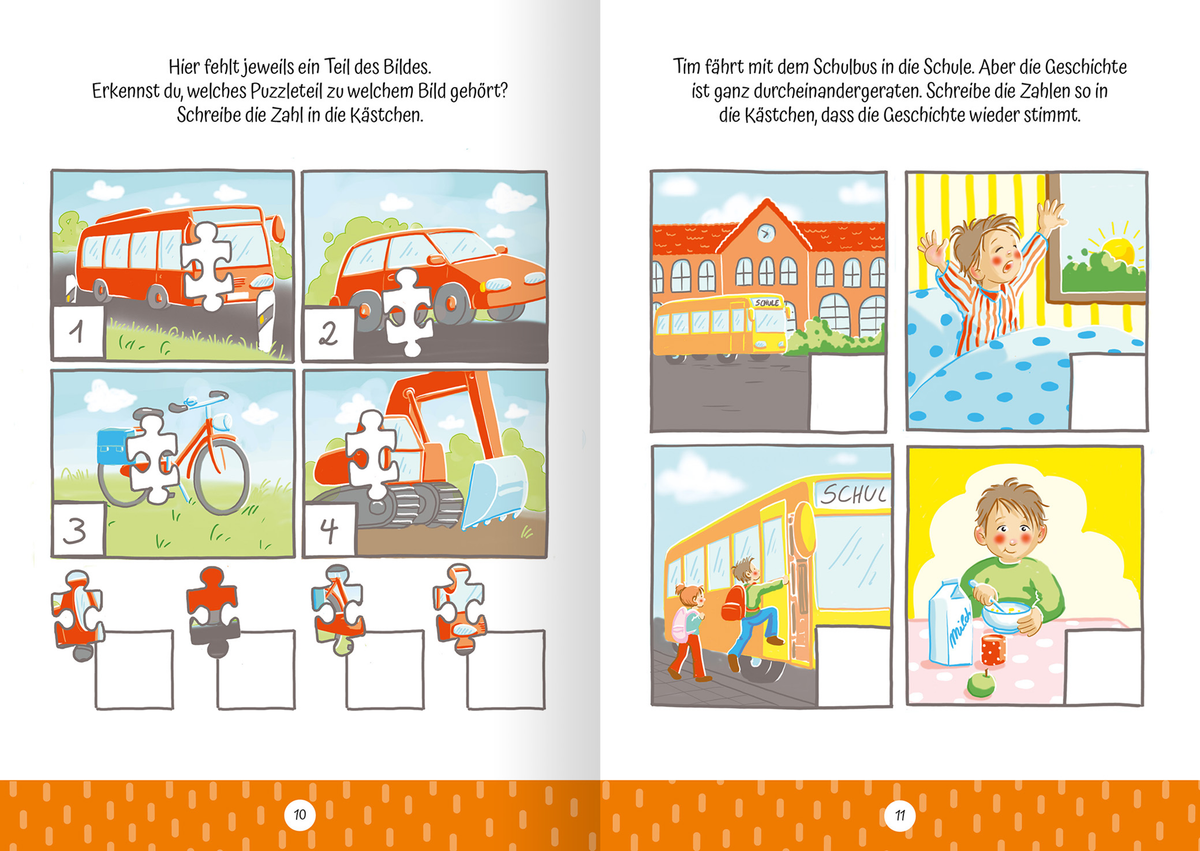 Hier fehlt jeweils ein Teil des Bildes.
Erkennst du, welches Puzzleteil zu welchem Bild gehört?
Schreibe die Zahl in die Kästchen.

1

2

3

4

10

Tim fährt mit dem Schulbus in die Schule. Aber die Geschichte ist ganz durcheinandergeraten. Schreibe die Zahlen so in die Kästchen, dass die Geschichte wieder stimmt.

SCHULE

SCHUL

Milch

11